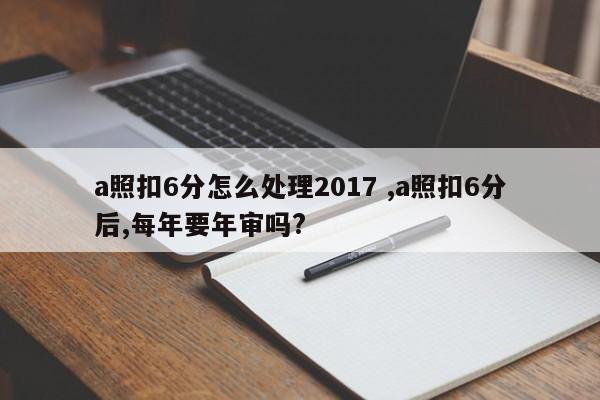 a照扣6分怎么处理2017 ,a照扣6分后,每年要年审吗?